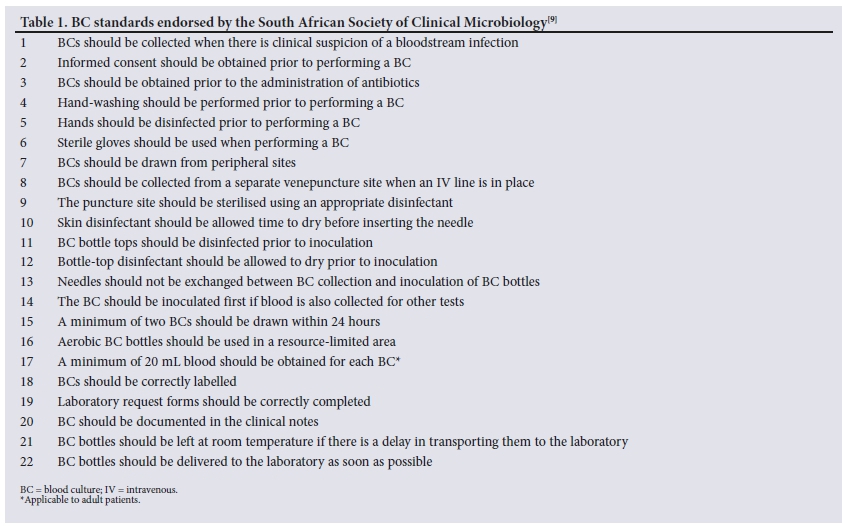 Table 1. BC standards endorsed by the South African Society of Clinical Microbiology$^{[9]}$

| | |
|---|---|
| 1 | BCs should be collected when there is clinical suspicion of a bloodstream infection |
| 2 | Informed consent should be obtained prior to performing a BC |
| 3 | BCs should be obtained prior to the administration of antibiotics |
| 4 | Hand-washing should be performed prior to performing a BC |
| 5 | Hands should be disinfected prior to performing a BC |
| 6 | Sterile gloves should be used when performing a BC |
| 7 | BCs should be drawn from peripheral sites |
| 8 | BCs should be collected from a separate venepuncture site when an IV line is in place |
| 9 | The puncture site should be sterilised using an appropriate disinfectant |
| 10 | Skin disinfectant should be allowed time to dry before inserting the needle |
| 11 | BC bottle tops should be disinfected prior to inoculation |
| 12 | Bottle-top disinfectant should be allowed to dry prior to inoculation |
| 13 | Needles should not be exchanged between BC collection and inoculation of BC bottles |
| 14 | The BC should be inoculated first if blood is also collected for other tests |
| 15 | A minimum of two BCs should be drawn within 24 hours |
| 16 | Aerobic BC bottles should be used in a resource-limited area |
| 17 | A minimum of 20 mL blood should be obtained for each BC* |
| 18 | BCs should be correctly labelled |
| 19 | Laboratory request forms should be correctly completed |
| 20 | BC should be documented in the clinical notes |
| 21 | BC bottles should be left at room temperature if there is a delay in transporting them to the laboratory |
| 22 | BC bottles should be delivered to the laboratory as soon as possible |

BC = blood culture; IV = intravenous.
*Applicable to adult patients.